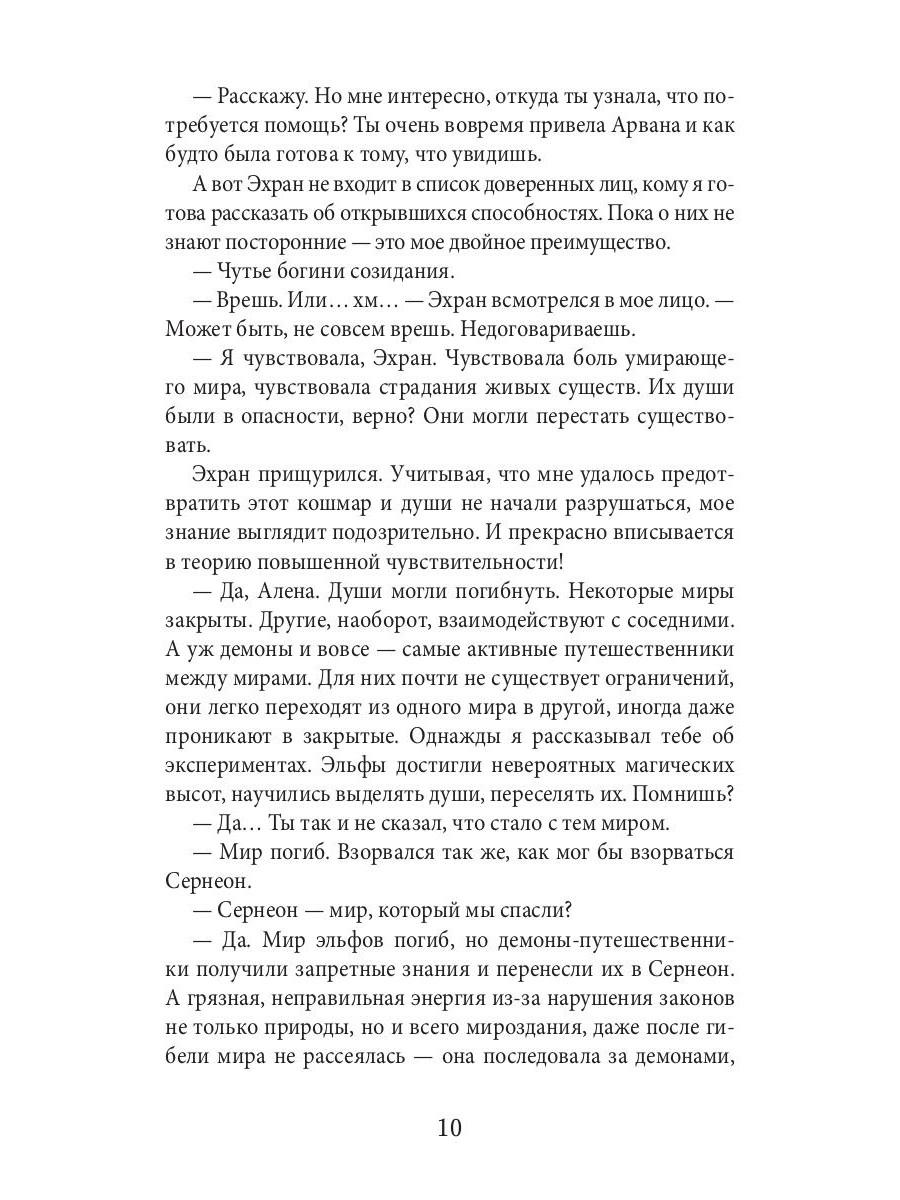 — Расскажу. Но мне интересно, откуда ты узнала, что потребуется помощь? Ты очень вовремя привела Арвана и как будто была готова к тому, что увидишь.

А вот Эхран не входит в список доверенных лиц, кому я готова рассказать об открывшихся способностях. Пока о них не знают посторонние — это мое двойное преимущество.

— Чутье богини созидания.

— Врешь. Или… хм… — Эхран всмотрелся в мое лицо. — Может быть, не совсем врешь. Недоговариваешь.

— Я чувствовала, Эхран. Чувствовала боль умирающего мира, чувствовала страдания живых существ. Их души были в опасности, верно? Они могли перестать существовать.

Эхран прищурился. Учитывая, что мне удалось предотвратить этот кошмар и души не начали разрушаться, мое знание выглядит подозрительно. И прекрасно вписывается в теорию повышенной чувствительности!

— Да, Алена. Души могли погибнуть. Некоторые миры закрыты. Другие, наоборот, взаимодействуют с соседними. А уж демоны и вовсе — самые активные путешественники между мирами. Для них почти не существует ограничений, они легко переходят из одного мира в другой, иногда даже проникают в закрытые. Однажды я рассказывал тебе об экспериментах. Эльфы достигли невероятных магических высот, научились выделять души, переселять их. Помнишь?

— Да… Ты так и не сказал, что стало с тем миром.

— Мир погиб. Взорвался так же, как мог бы взорваться Сернеон.

— Сернеон — мир, который мы спасли?

— Да. Мир эльфов погиб, но демоны-путешественники получили запретные знания и перенесли их в Сернеон. А грязная, неправильная энергия из-за нарушения законов не только природы, но и всего мироздания, даже после гибели мира не рассеялась — она последовала за демонами,

10